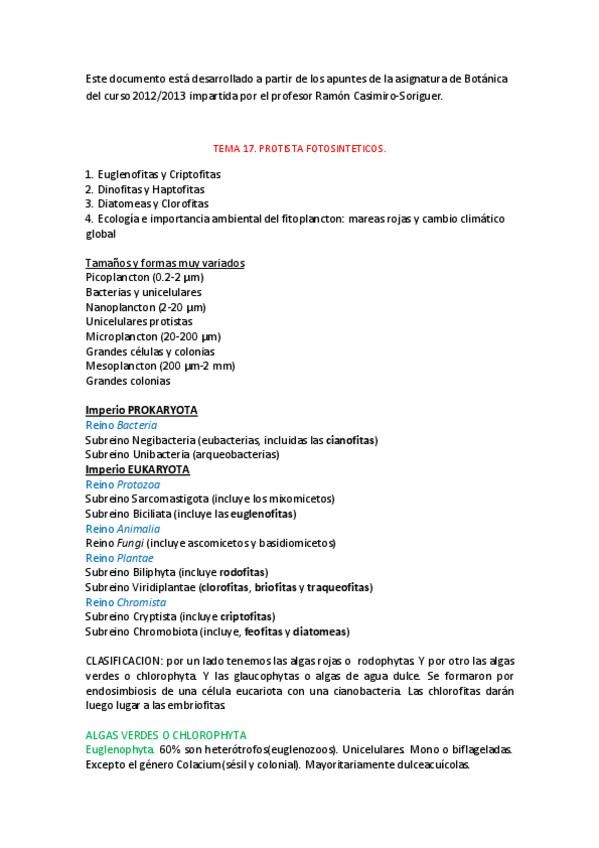 Este documento está desarrollado a partir de los apuntes de la asignatura de Botánica del curso 2012/2013 impartida por el profesor Ramón Casimiro-Soriguer.

TEMA 17. PROTISTA FOTOSINTETICOS.

1. Euglenofitas y Criptofitas
2. Dinofitas y Haptofitas
3. Diatomeas y Clorofitas
4. Ecología e importancia ambiental del fitoplancton: mareas rojas y cambio climático global

Tamaños y formas muy variados
Picoplancton (0.2-2 µm)
Bacterias y unicelulares
Nanoplancton (2-20 µm)
Unicelulares protistas
Microplancton (20-200 µm)
Grandes células y colonias
Mesoplancton (200 µm-2 mm)
Grandes colonias

Imperio PROKARYOTA
Reino Bacteria
Subreino Negibacteria (eubacterias, incluidas las cianofitas)
Subreino Unibacteria (arqueobacterias)
Imperio EUKARYOTA
Reino Protozoa
Subreino Sarcomastigota (incluye los mixomicetos)
Subreino Biciliata (incluye las euglenofitas)
Reino Animalia
Reino Fungi (incluye ascomicetos y basidiomicetos)
Reino Plantae
Subreino Biliphyta (incluye rodofitas)
Subreino Viridiplantae (clorofitas, briofitas y traqueofitas)
Reino Chromista
Subreino Cryptista (incluye criptofitas)
Subreino Chromobiota (incluye, feofitas y diatomeas)

CLASIFICACION: por un lado tenemos las algas rojas o rodophytas. Y por otro las algas verdes o chlorophyta. Y las glaucophytas o algas de agua dulce. Se formaron por endosimbiosis de una célula eucariota con una cianobacteria. Las chlorofitas darán luego lugar a las embriofitas.

ALGAS VERDES O CHLOROPHYTA
Euglenophyta. 60% son heterótrofos(euglenozoos). Unicelulares. Mono o biflageladas. Excepto el género Colacium(sésil y colonial). Mayoritariamente dulceacuícolas.